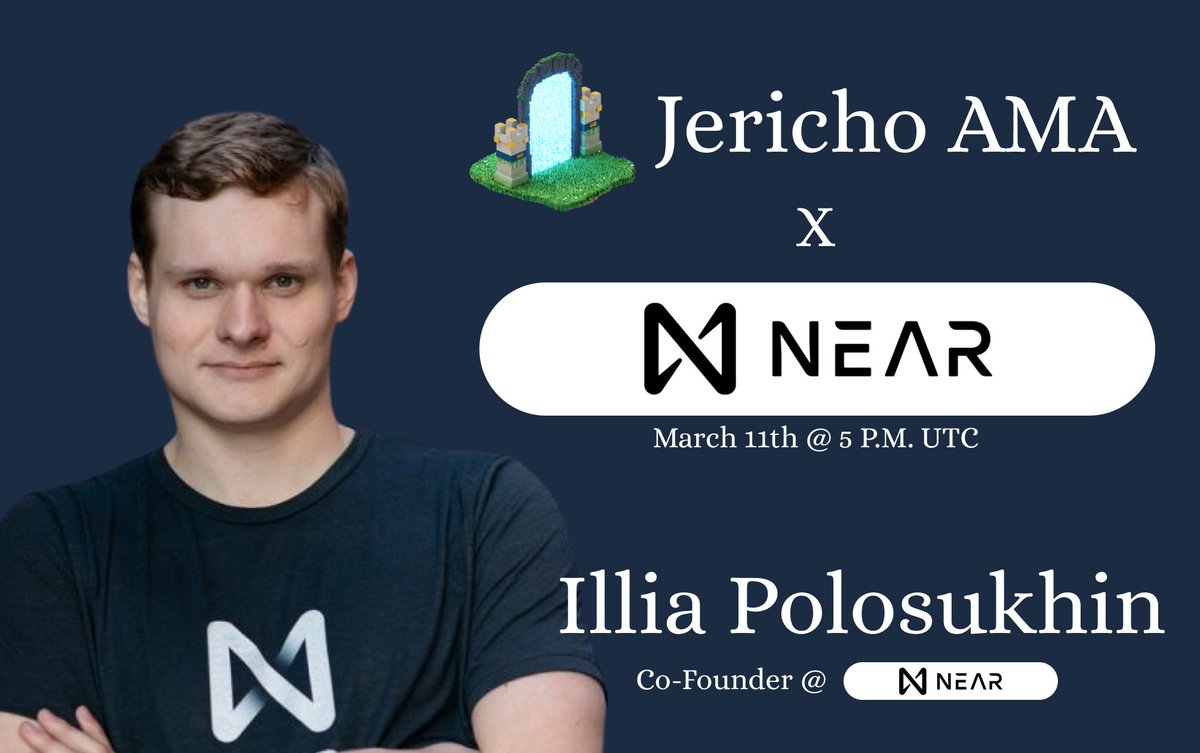 Jericho AMA

X

NEAR

March 11th @ 5 P.M. UTC

Illia Polosukhin

Co-Founder @ NEAR